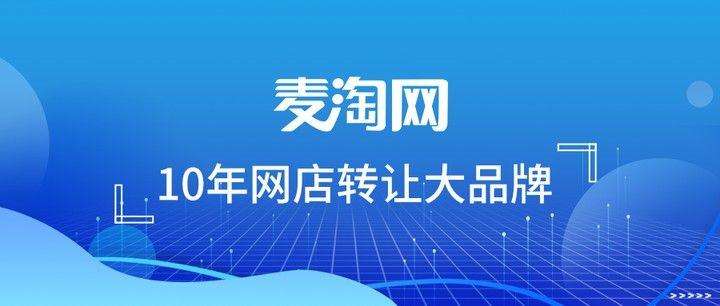 麦淘网

10年网店转让大品牌

>>>>>